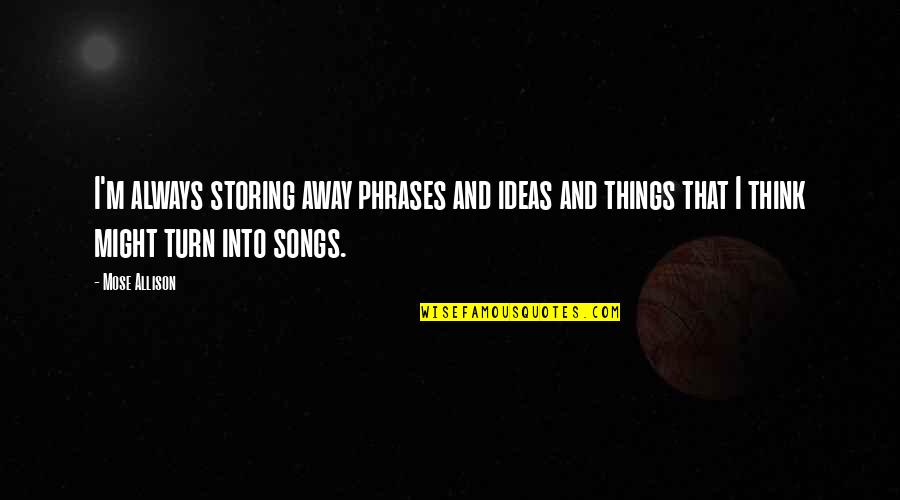 I'm always storing away phrases and ideas and things that I think might turn into songs.

- Mose Allison

WISEFAMOUSQUOTES.COM